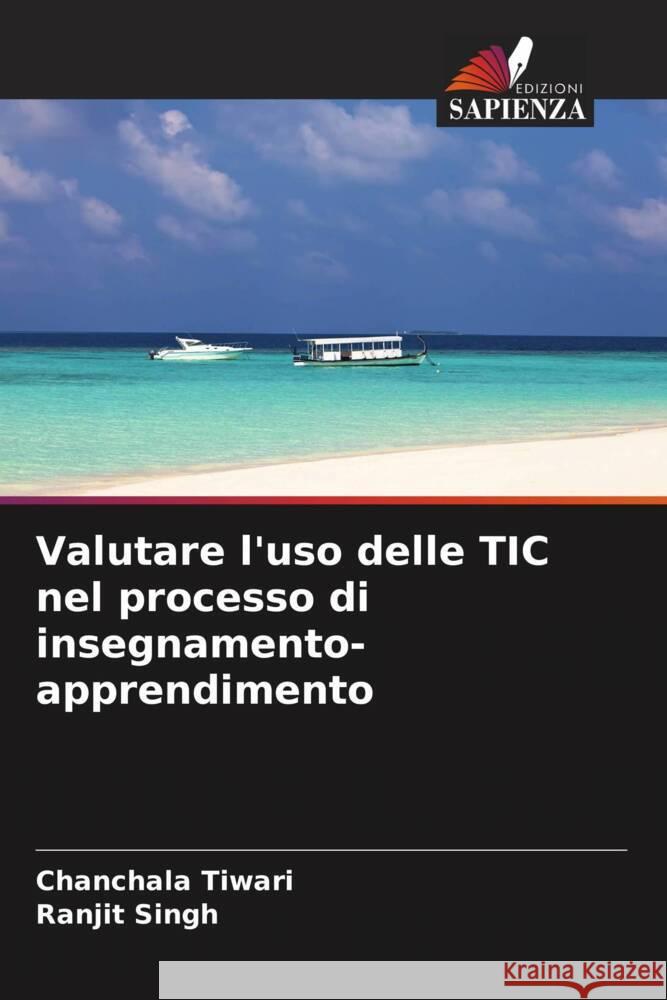 EDIZIONI
SAPIENZA

Valutare l'uso delle TIC nel processo di insegnamento-apprendimento

Chanchala Tiwari
Ranjit Singh